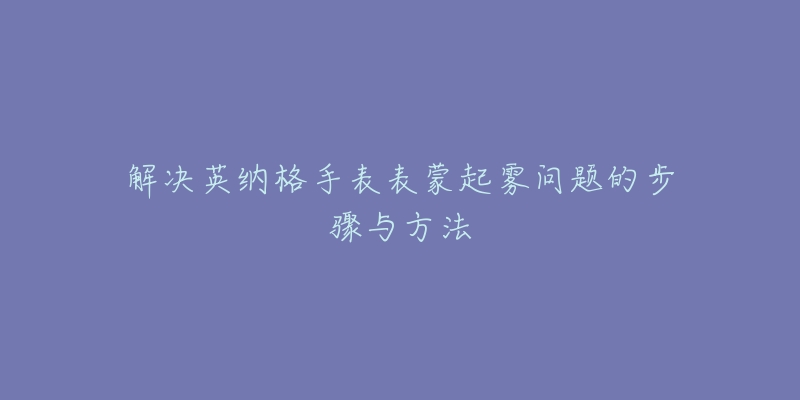 解决英纳格手表表蒙起雾问题的步骤与方法